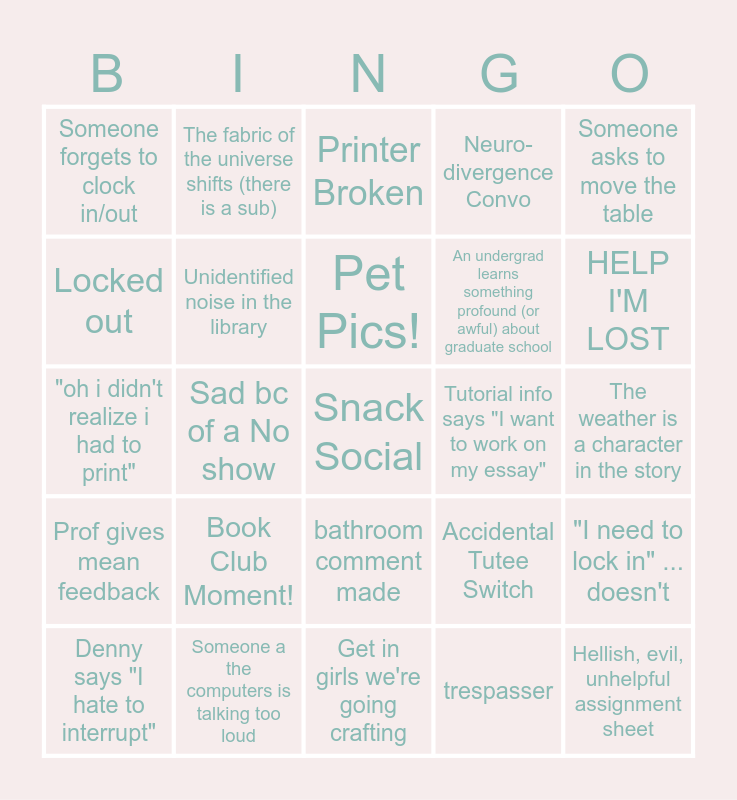 | B | I | N | G | O |
|---|---|---|---|---|
| Someone forgets to clock in/out | The fabric of the universe shifts (there is a sub) | Printer Broken | Neuro-divergence Convo | Someone asks to move the table |
| Locked out | Unidentified noise in the library | Pet Pics! | An undergrad learns something profound (or awful) about graduate school | HELP I'M LOST |
| "oh i didn't realize i had to print" | Sad bc of a No show | Snack Social | Tutorial info says "I want to work on my essay" | The weather is a character in the story |
| Prof gives mean feedback | Book Club Moment! | bathroom comment made | Accidental Tutee Switch | "I need to lock in" ... doesn't |
| Denny says "I hate to interrupt" | Someone a the computers is talking too loud | Get in girls we're going crafting | trespasser | Hellish, evil, unhelpful assignment sheet |